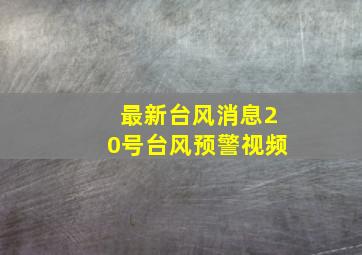 最新台风消息20号台风预警视频